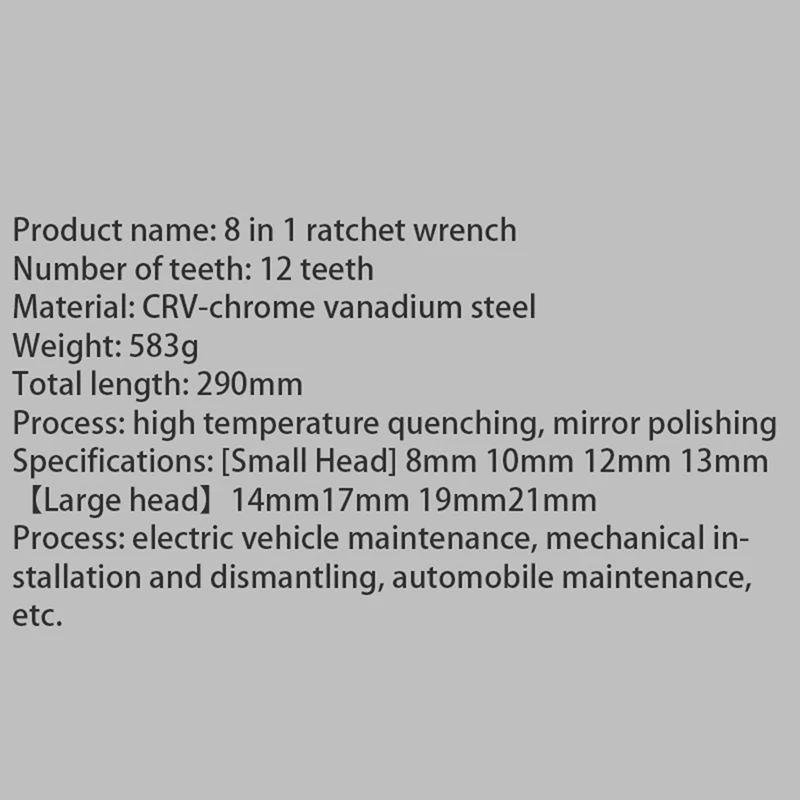 Product name: 8 in 1 ratchet wrench
Number of teeth: 12 teeth
Material: CRV-chrome vanadium steel
Weight: 583g
Total length: 290mm
Process: high temperature quenching, mirror polishing
Specifications: [Small Head] 8mm 10mm 12mm 13mm
【Large head】 14mm17mm 19mm21mm
Process: electric vehicle maintenance, mechanical installation and dismantling, automobile maintenance, etc.